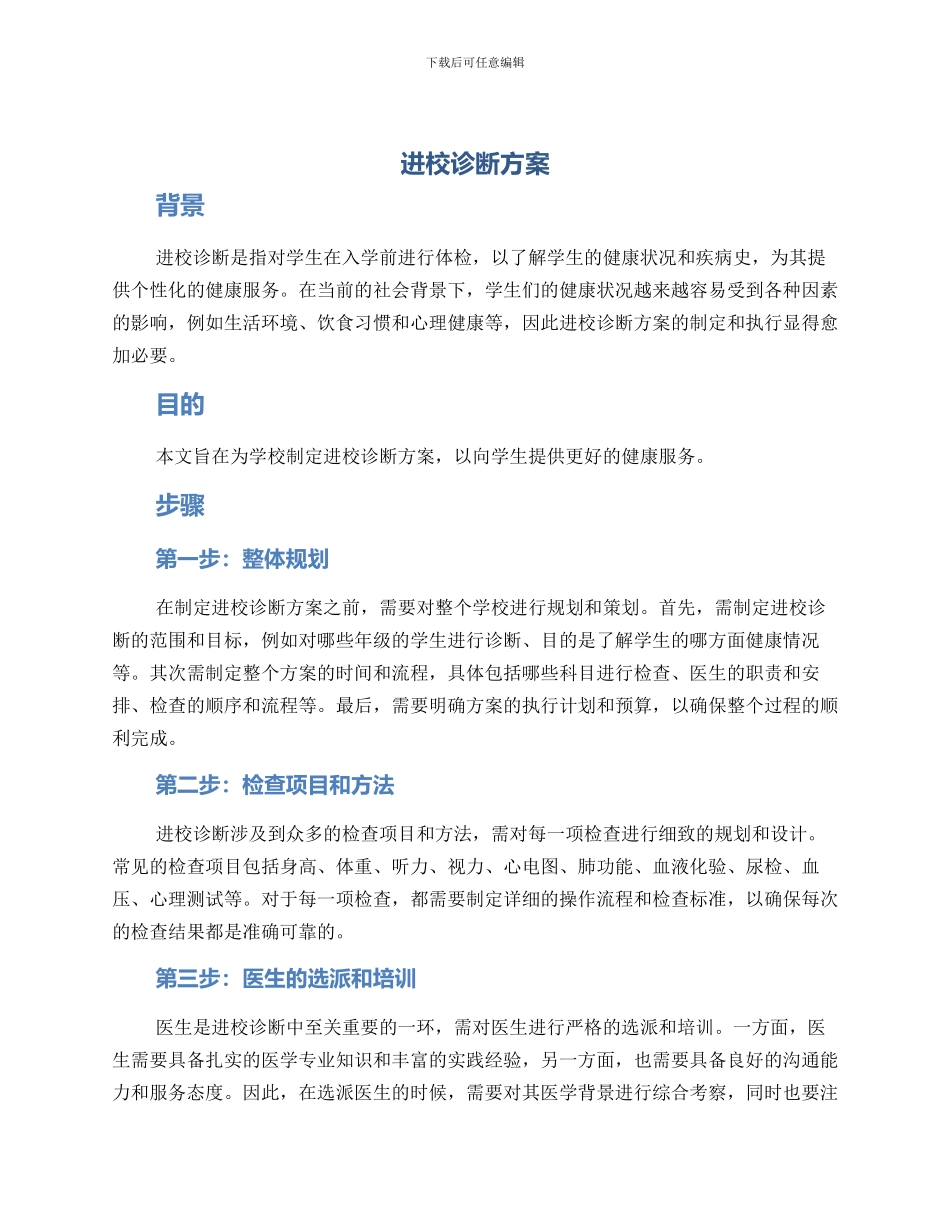 下载后可任意编辑

进校诊断方案

背景

进校诊断是指对学生在入学前进行体检，以了解学生的健康状况和疾病史，为其提供个性化的健康服务。在当前的社会背景下，学生们的健康状况越来越容易受到各种因素的影响，例如生活环境、饮食习惯和心理健康等，因此进校诊断方案的制定和执行显得愈加必要。

目的

本文旨在为学校制定进校诊断方案，以向学生提供更好的健康服务。

步骤

第一步：整体规划

在制定进校诊断方案之前，需要对整个学校进行规划和策划。首先，需制定进校诊断的范围和目标，例如对哪些年级的学生进行诊断、目的是了解学生的哪方面健康情况等。其次需制定整个方案的时间和流程，具体包括哪些科目进行检查、医生的职责和安排、检查的顺序和流程等。最后，需要明确方案的执行计划和预算，以确保整个过程的顺利完成。

第二步：检查项目和方法

进校诊断涉及到众多的检查项目和方法，需对每一项检查进行细致的规划和设计。常见的检查项目包括身高、体重、听力、视力、心电图、肺功能、血液化验、尿检、血压、心理测试等。对于每一项检查，都需要制定详细的操作流程和检查标准，以确保每次的检查结果都是准确可靠的。

第三步：医生的选派和培训

医生是进校诊断中至关重要的一环，需对医生进行严格的选派和培训。一方面，医生需要具备扎实的医学专业知识和丰富的实践经验，另一方面，也需要具备良好的沟通能力和服务态度。因此，在选派医生的时候，需要对其医学背景进行综合考察，同时也要注